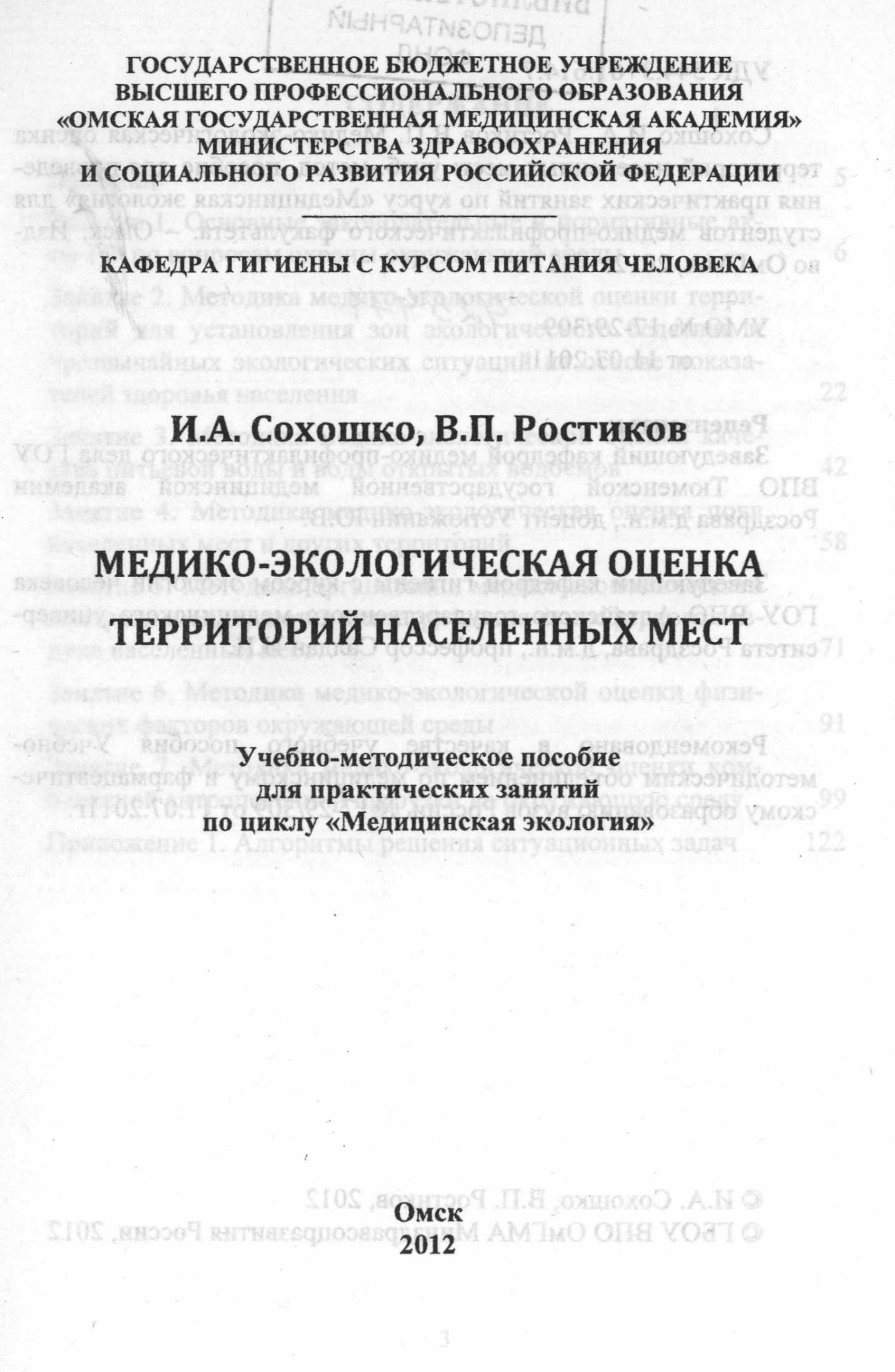 ГОСУДАРСТВЕННОЕ БЮДЖЕТНОЕ УЧРЕЖДЕНИЕ
ВЫСШЕГО ПРОФЕССИОНАЛЬНОГО ОБРАЗОВАНИЯ
«ОМСКАЯ ГОСУДАРСТВЕННАЯ МЕДИЦИНСКАЯ АКАДЕМИЯ»
МИНИСТЕРСТВА ЗДРАВООХРАНЕНИЯ
И СОЦИАЛЬНОГО РАЗВИТИЯ РОССИЙСКОЙ ФЕДЕРАЦИИ

КАФЕДРА ГИГИЕНЫ С КУРСОМ ПИТАНИЯ ЧЕЛОВЕКА

И.А. Сохошко, В.П. Ростиков

МЕДИКО-ЭКОЛОГИЧЕСКАЯ ОЦЕНКА ТЕРРИТОРИЙ НАСЕЛЕННЫХ МЕСТ

Учебно-методическое пособие
для практических занятий
по циклу «Медицинская экология»

Омск
2012